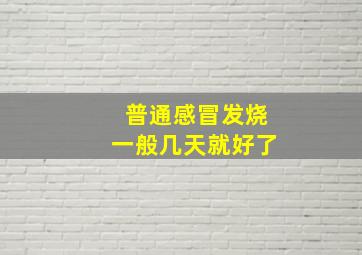 普通感冒发烧
一般几天就好了